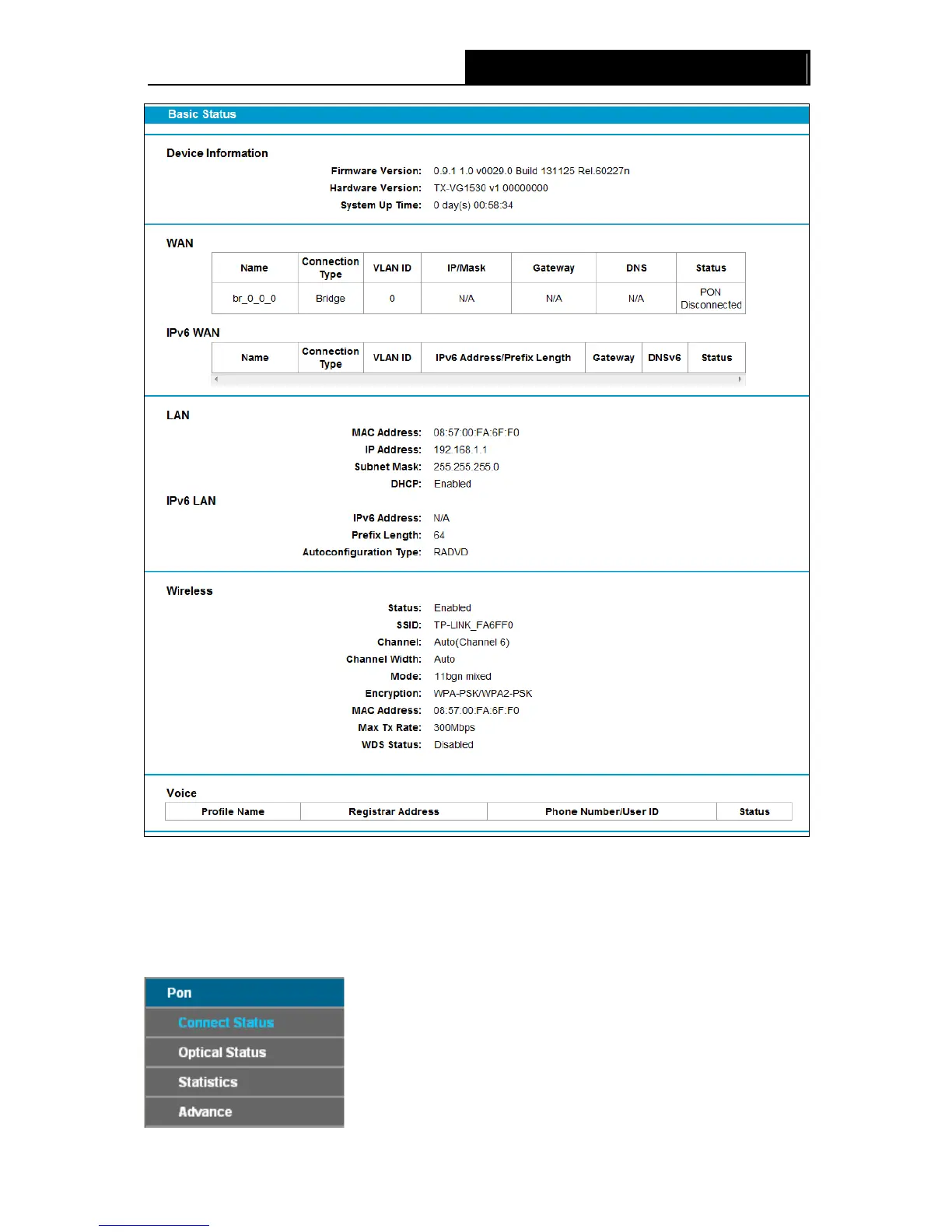 Basic Status

Device Information

Firmware Version: 0.9.1 1.0 v0029.0 Build 131125 Rel.60227n
Hardware Version: TX-VG1530 v1 00000000
System Up Time: 0 day(s) 00:58:34

WAN

| Name | Connection Type | VLAN ID | IP/Mask | Gateway | DNS | Status |
|---|---|---|---|---|---|---|
| br_0_0_0 | Bridge | 0 | N/A | N/A | N/A | PON Disconnected |

IPv6 WAN

| Name | Connection Type | VLAN ID | IPv6 Address/Prefix Length | Gateway | DNSv6 | Status |
|---|---|---|---|---|---|---|

LAN

MAC Address: 08:57:00:FA:6F:F0
IP Address: 192.168.1.1
Subnet Mask: 255.255.255.0
DHCP: Enabled

IPv6 LAN

IPv6 Address: N/A
Prefix Length: 64
Autoconfiguration Type: RADVD

Wireless

Status: Enabled
SSID: TP-LINK_FA6FF0
Channel: Auto(Channel 6)
Channel Width: Auto
Mode: 11bgn mixed
Encryption: WPA-PSK/WPA2-PSK
MAC Address: 08:57:00:FA:6F:F0
Max Tx Rate: 300Mbps
WDS Status: Disabled

Voice

| Profile Name | Registrar Address | Phone Number/User ID | Status |
|---|---|---|---|

Pon
Connect Status
Optical Status
Statistics
Advance